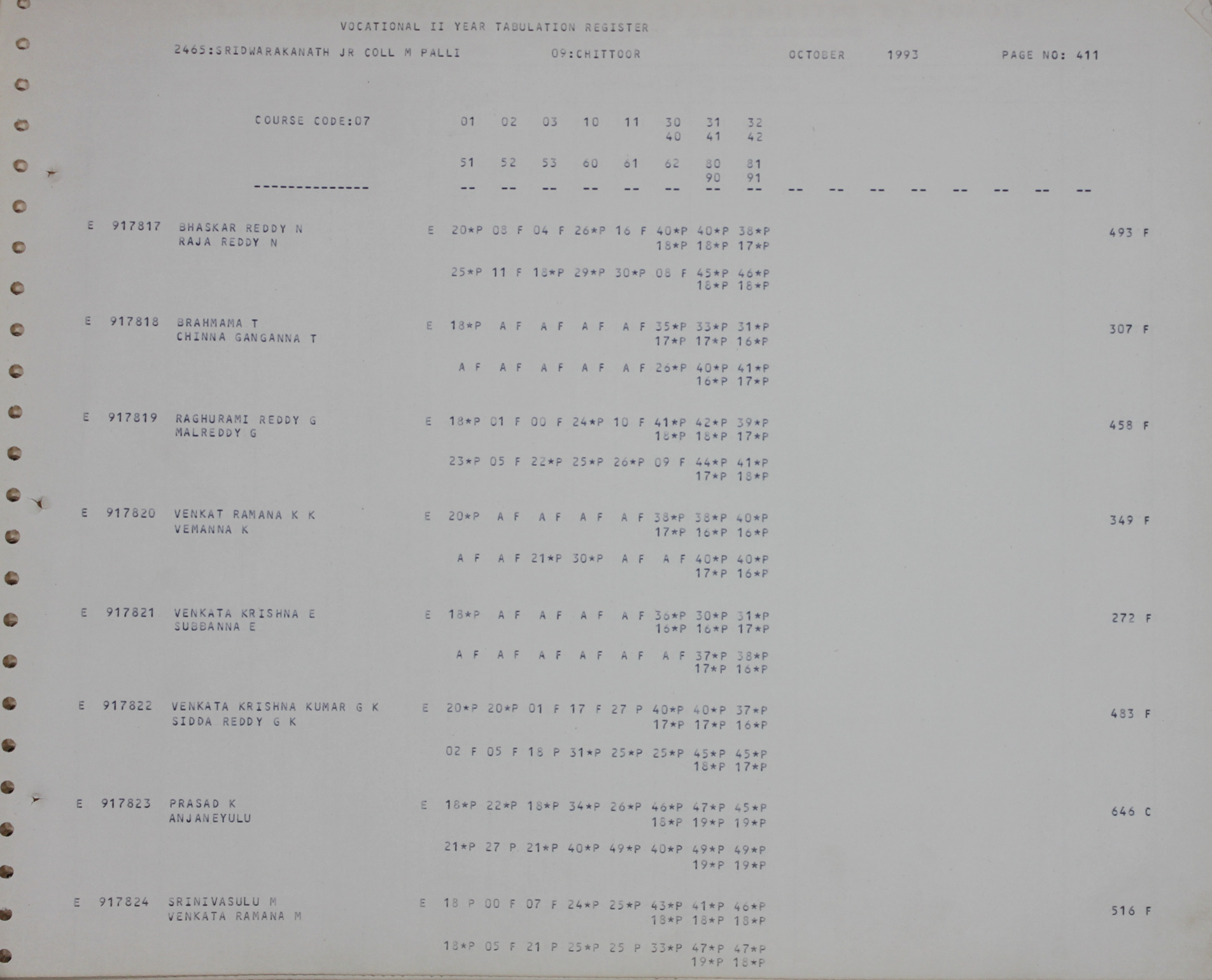 VOCATIONAL II YEAR TABULATION REGISTER

2465:SRIDWARAKANATH JR COLL M PALLI 09:CHITTOOR OCTOBER 1993 PAGE NO: 411

COURSE CODE:07 01 02 03 10 11 30 31 32
40 41 42

51 52 53 60 61 62 80 81
90 91
-------------- -- -- -- -- -- -- -- -- -- -- -- -- -- -- -- --

E 917817 BHASKAR REDDY N E 20*P 08 F 04 F 26*P 16 F 40*P 40*P 38*P 493 F
RAJA REDDY N 18*P 18*P 17*P

25*P 11 F 18*P 29*P 30*P 08 F 45*P 46*P
18*P 18*P

E 917818 BRAHMAMA T E 18*P A F A F A F A F 35*P 33*P 31*P 307 F
CHINNA GANGANNA T 17*P 17*P 16*P

A F A F A F A F A F 26*P 40*P 41*P
16*P 17*P

E 917819 RAGHURAMI REDDY G E 18*P 01 F 00 F 24*P 10 F 41*P 42*P 39*P 458 F
MALREDDY G 18*P 18*P 17*P

23*P 05 F 22*P 25*P 26*P 09 F 44*P 41*P
17*P 18*P

E 917820 VENKAT RAMANA K K E 20*P A F A F A F A F 38*P 38*P 40*P 349 F
VEMANNA K 17*P 16*P 16*P

A F A F 21*P 30*P A F A F 40*P 40*P
17*P 16*P

E 917821 VENKATA KRISHNA E E 18*P A F A F A F A F 36*P 30*P 31*P 272 F
SUBBANNA E 16*P 16*P 17*P

A F A F A F A F A F A F 37*P 38*P
17*P 16*P

E 917822 VENKATA KRISHNA KUMAR G K E 20*P 20*P 01 F 17 F 27 P 40*P 40*P 37*P 483 F
SIDDA REDDY G K 17*P 17*P 16*P

02 F 05 F 18 P 31*P 25*P 25*P 45*P 45*P
18*P 17*P

E 917823 PRASAD K E 18*P 22*P 18*P 34*P 26*P 46*P 47*P 45*P 646 C
ANJANEYULU 18*P 19*P 19*P

21*P 27 P 21*P 40*P 49*P 40*P 49*P 49*P
19*P 19*P

E 917824 SRINIVASULU M E 18 P 00 F 07 F 24*P 25*P 43*P 41*P 46*P 516 F
VENKATA RAMANA M 18*P 18*P 18*P

18*P 05 F 21 P 25*P 25 P 33*P 47*P 47*P
19*P 18*P